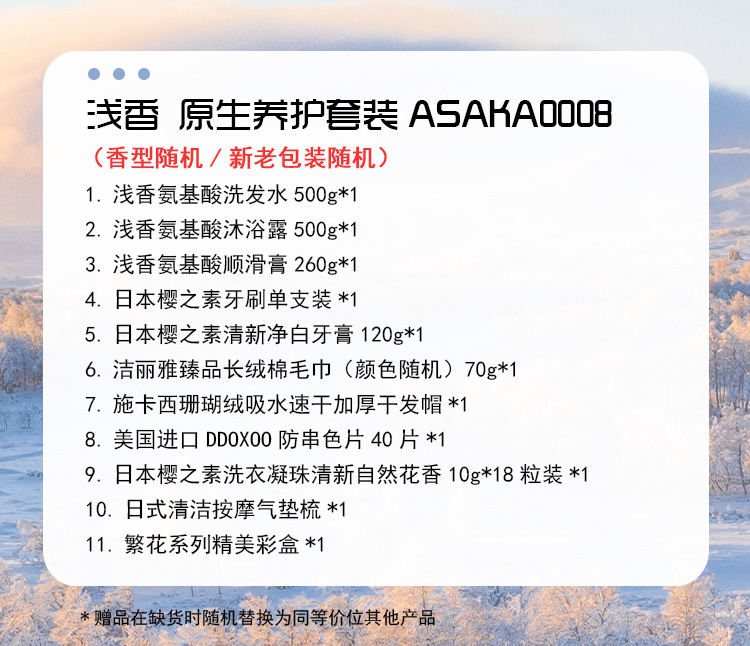 浅香 原生养护套装 ASAKA0008

（香型随机／新老包装随机）

1.浅香氨基酸洗发水500g*1

2.浅香氨基酸沐浴露500g*1

3.浅香氨基酸顺滑膏260g*1

4.日本樱之素牙刷单支装*1

5.日本樱之素清新净白牙膏120g*1

6.洁丽雅臻品长绒棉毛巾（颜色随机）70g*1

7.施卡西珊瑚绒吸水速干加厚干发帽*1

8.美国进口DDOXOO防串色片40片*1

9.日本樱之素洗衣凝珠清新自然花香10g*18粒装*1

10.日式清洁按摩气垫梳*1

11.繁花系列精美彩盒*1

*赠品在缺货时随机替换为同等价位其他产品